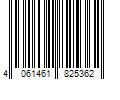 4 061461 825362